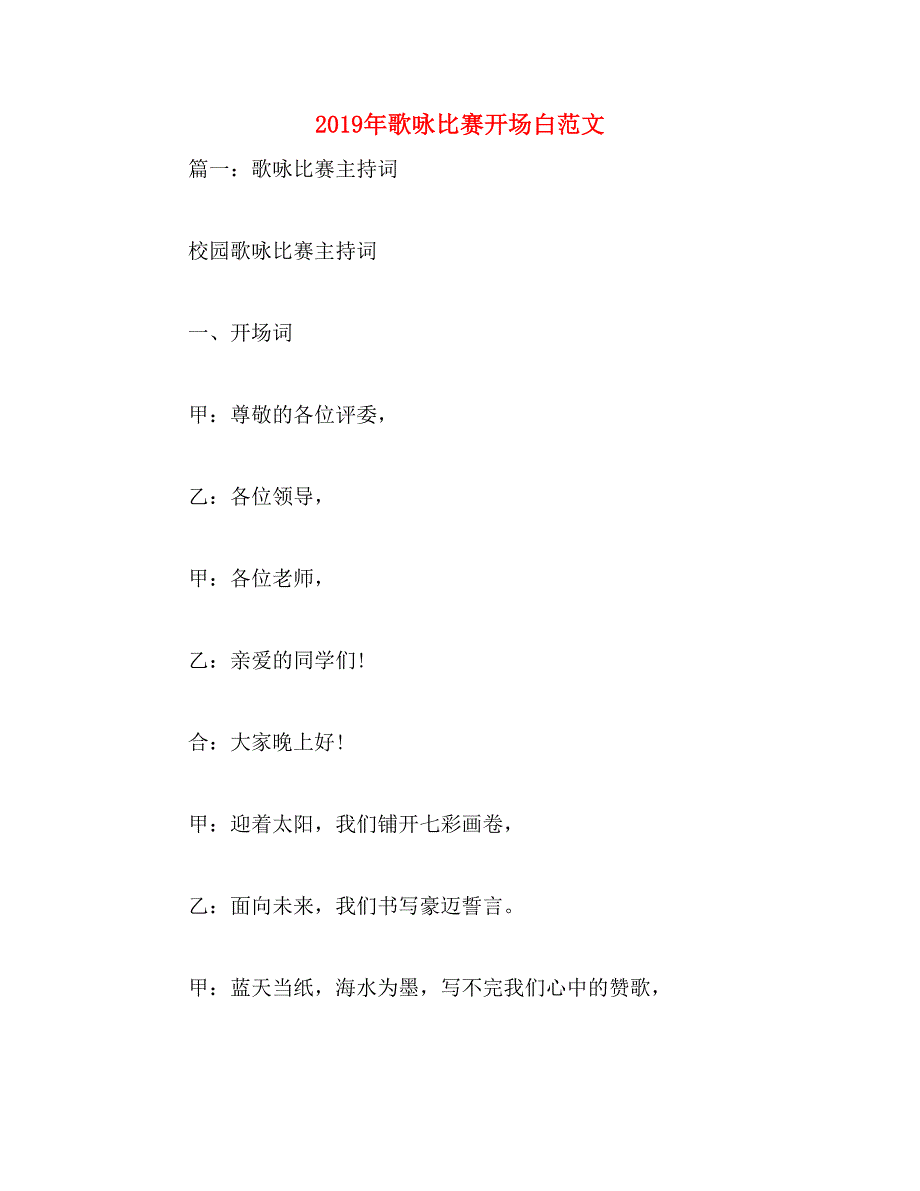 2019年歌咏比赛开场白范文

篇一：歌咏比赛主持词

校园歌咏比赛主持词

一、开场词

甲：尊敬的各位评委，

乙：各位领导，

甲：各位老师，

乙：亲爱的同学们!

合：大家晚上好!

甲：迎着太阳，我们铺开七彩画卷，

乙：面向未来，我们书写豪迈誓言。

甲：蓝天当纸，海水为墨，写不完我们心中的赞歌，